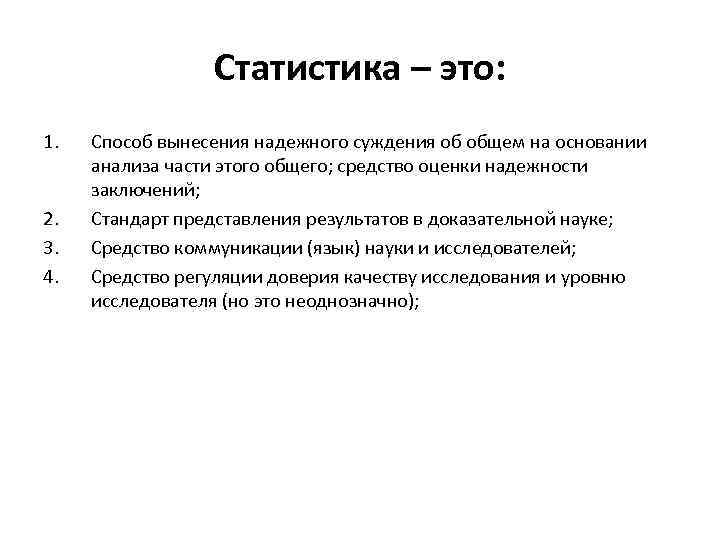 Статистика – это:

1. Способ вынесения надежного суждения об общем на основании анализа части этого общего; средство оценки надежности заключений;
2. Стандарт представления результатов в доказательной науке;
3. Средство коммуникации (язык) науки и исследователей;
4. Средство регуляции доверия качеству исследования и уровню исследователя (но это неоднозначно);